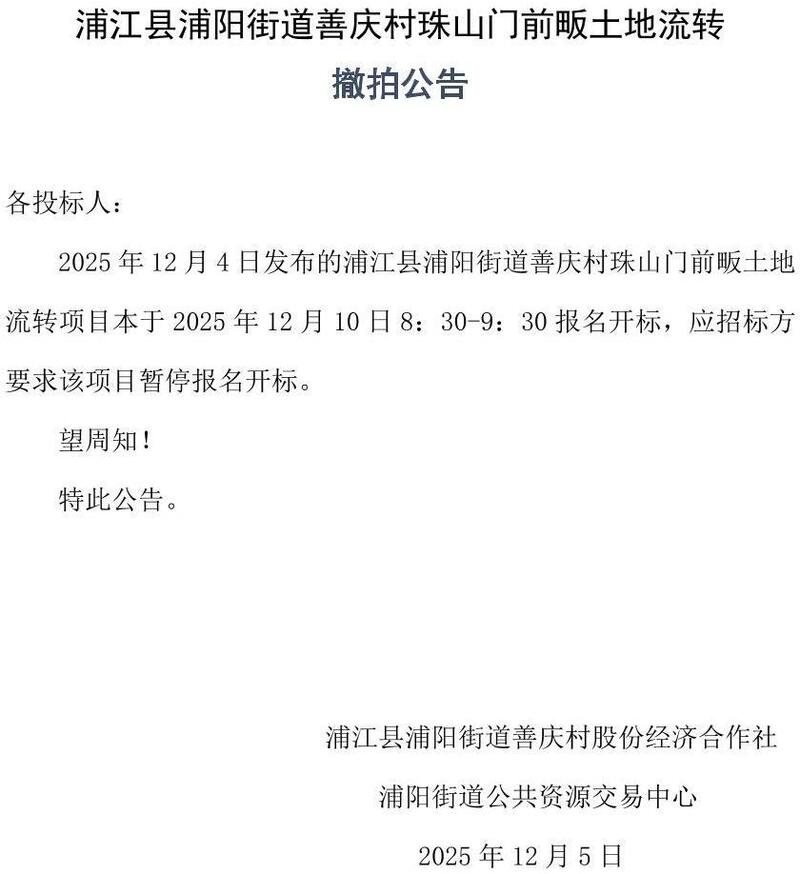 浦江县浦阳街道善庆村珠山门前畈土地流转
撤拍公告

各投标人：

2025 年 12 月 4 日发布的浦江县浦阳街道善庆村珠山门前畈土地流转项目本于 2025 年 12 月 10 日 8：30-9：30 报名开标，应招标方要求该项目暂停报名开标。

望周知！

特此公告。

浦江县浦阳街道善庆村股份经济合作社

浦阳街道公共资源交易中心

2025 年 12 月 5 日